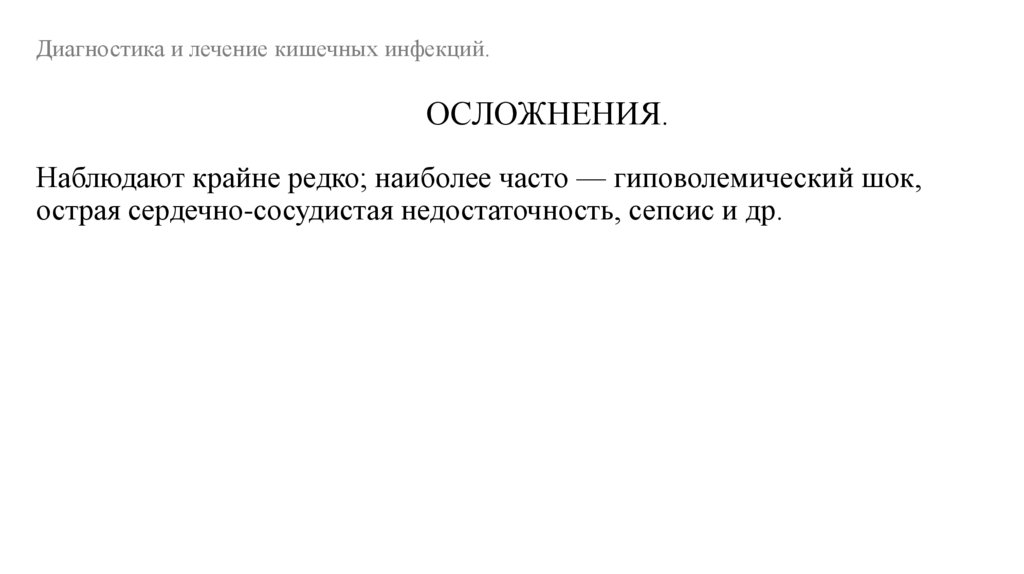 Диагностика и лечение кишечных инфекций.

ОСЛОЖНЕНИЯ.

Наблюдают крайне редко; наиболее часто — гиповолемический шок, острая сердечно-сосудистая недостаточность, сепсис и др.